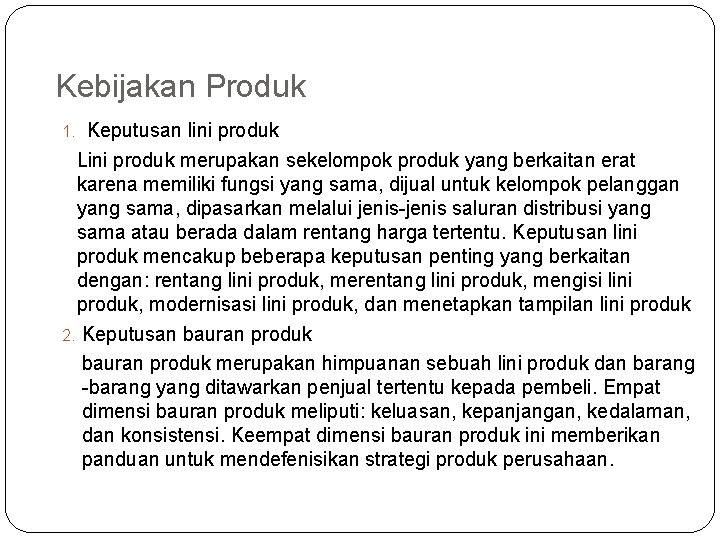 Kebijakan Produk

1. Keputusan lini produk

Lini produk merupakan sekelompok produk yang berkaitan erat karena memiliki fungsi yang sama, dijual untuk kelompok pelanggan yang sama, dipasarkan melalui jenis-jenis saluran distribusi yang sama atau berada dalam rentang harga tertentu. Keputusan lini produk mencakup beberapa keputusan penting yang berkaitan dengan: rentang lini produk, merentang lini produk, mengisi lini produk, modernisasi lini produk, dan menetapkan tampilan lini produk

2. Keputusan bauran produk

bauran produk merupakan himpuanan sebuah lini produk dan barang -barang yang ditawarkan penjual tertentu kepada pembeli. Empat dimensi bauran produk meliputi: keluasan, kepanjangan, kedalaman, dan konsistensi. Keempat dimensi bauran produk ini memberikan panduan untuk mendefenisikan strategi produk perusahaan.